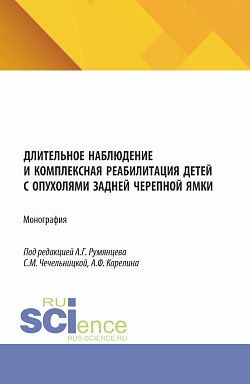 ДЛИТЕЛЬНОЕ НАБЛЮДЕНИЕ И КОМПЛЕКСНАЯ РЕАБИЛИТАЦИЯ ДЕТЕЙ С ОПУХОЛЯМИ ЗАДНЕЙ ЧЕРЕПНОЙ ЯМКИ

Монография

Под редакцией А.Г. Румянцева
С.М. Чечельницкой, А.Ф. Карелина

RU SCIence
RUS-SCIENCE.RU